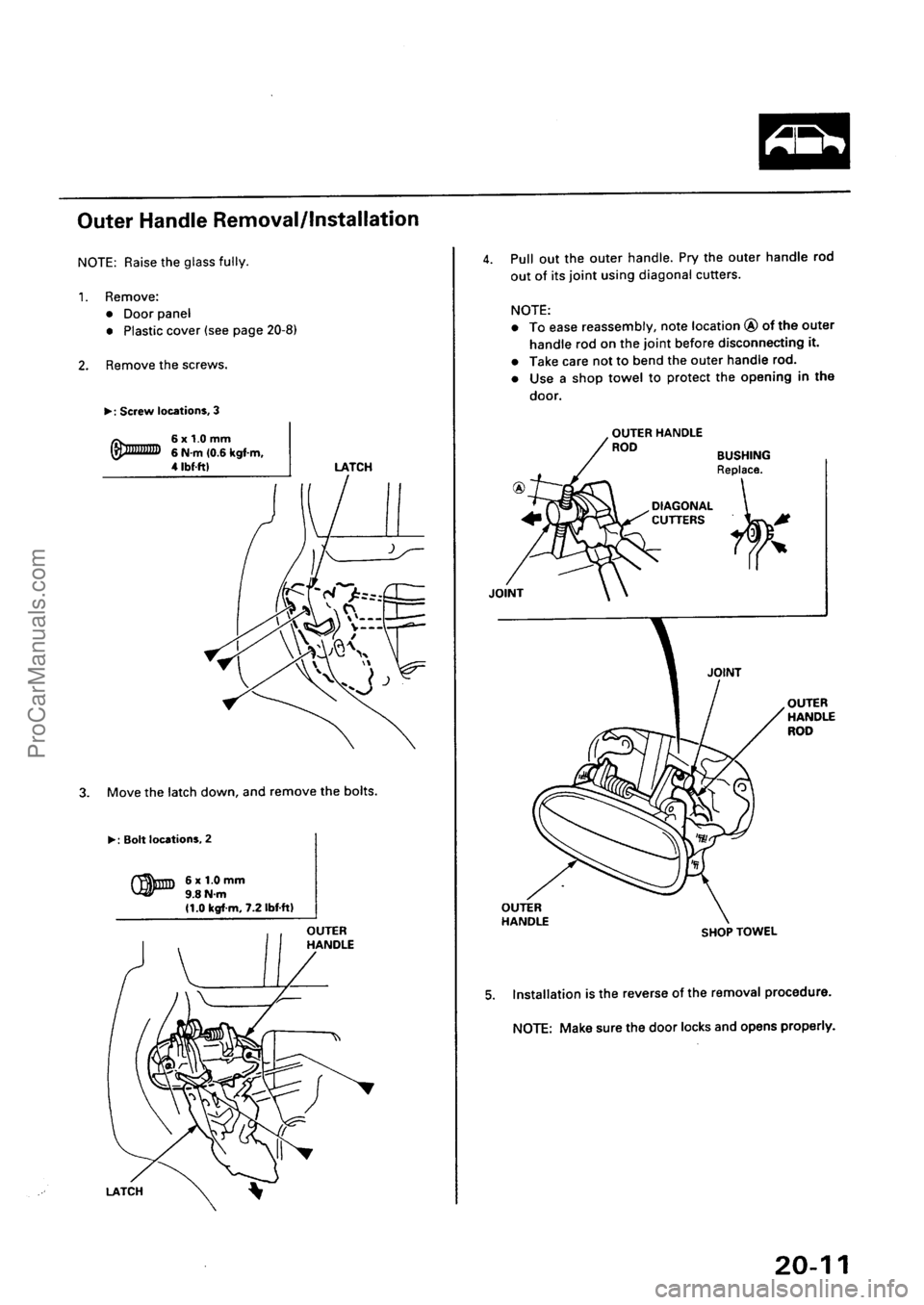 Outer Handle Removal/Installation

NOTE: Raise the glass fully.

1. Remove:
• Door panel
• Plastic cover (see page 20-8)

2. Remove the screws.

▶: Screw locations, 3

6 x 1.0 mm
6 N·m (0.6 kgf·m, 4 lbf·ft)

LATCH

3. Move the latch down, and remove the bolts.

▶: Bolt locations, 2

6 x 1.0 mm
9.8 N·m
(1.0 kgf·m, 7.2 lbf·ft)

OUTER HANDLE

LATCH

4. Pull out the outer handle. Pry the outer handle rod out of its joint using diagonal cutters.

NOTE:
• To ease reassembly, note location Ⓐ of the outer handle rod on the joint before disconnecting it.
• Take care not to bend the outer handle rod.
• Use a shop towel to protect the opening in the door.

OUTER HANDLE ROD

BUSHING
Replace.

Ⓐ

DIAGONAL CUTTERS

JOINT

JOINT

OUTER HANDLE ROD

OUTER HANDLE

SHOP TOWEL

5. Installation is the reverse of the removal procedure.

NOTE: Make sure the door locks and opens properly.

20-11

ProCarManuals.com

carmanualsonline.info